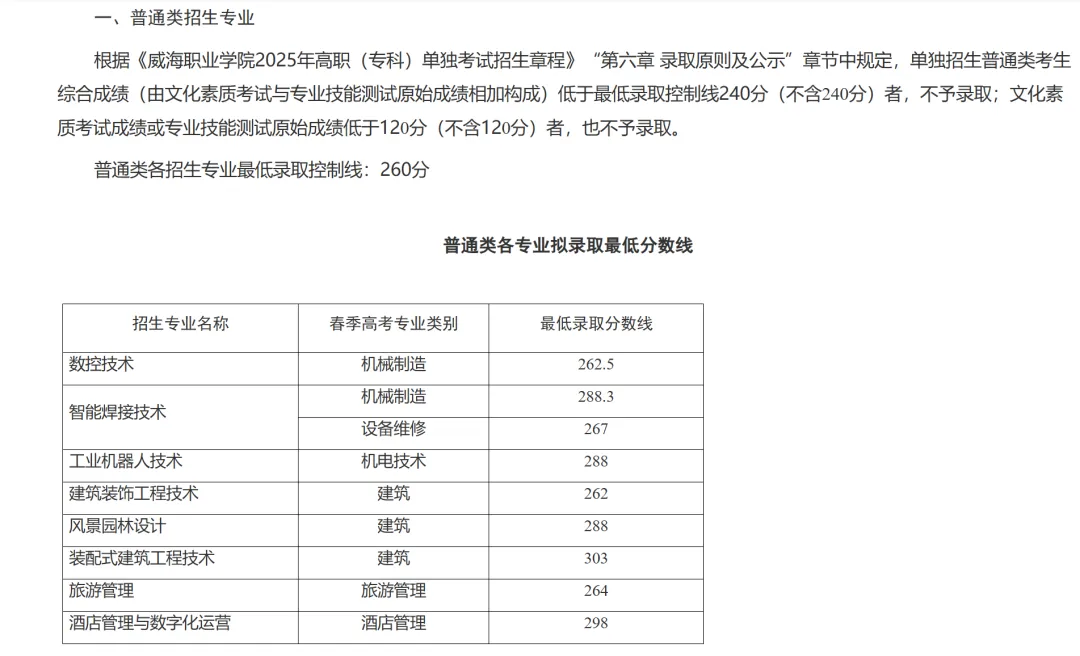 一、普通类招生专业

根据《威海职业学院2025年高职（专科）单独考试招生章程》“第六章 录取原则及公示”章节中规定，单独招生普通类考生综合成绩（由文化素质考试与专业技能测试原始成绩相加构成）低于最低录取控制线240分（不含240分）者，不予录取；文化素质考试成绩或专业技能测试原始成绩低于120分（不含120分）者，也不予录取。

普通类各招生专业最低录取控制线：260分

普通类各专业拟录取最低分数线

| 招生专业名称 | 春季高考专业类别 | 最低录取分数线 |
|---|---|---|
| 数控技术 | 机械制造 | 262.5 |
| 智能焊接技术 | 机械制造 | 288.3 |
| | 设备维修 | 267 |
| 工业机器人技术 | 机电技术 | 288 |
| 建筑装饰工程技术 | 建筑 | 262 |
| 风景园林设计 | 建筑 | 288 |
| 装配式建筑工程技术 | 建筑 | 303 |
| 旅游管理 | 旅游管理 | 264 |
| 酒店管理与数字化运营 | 酒店管理 | 298 |